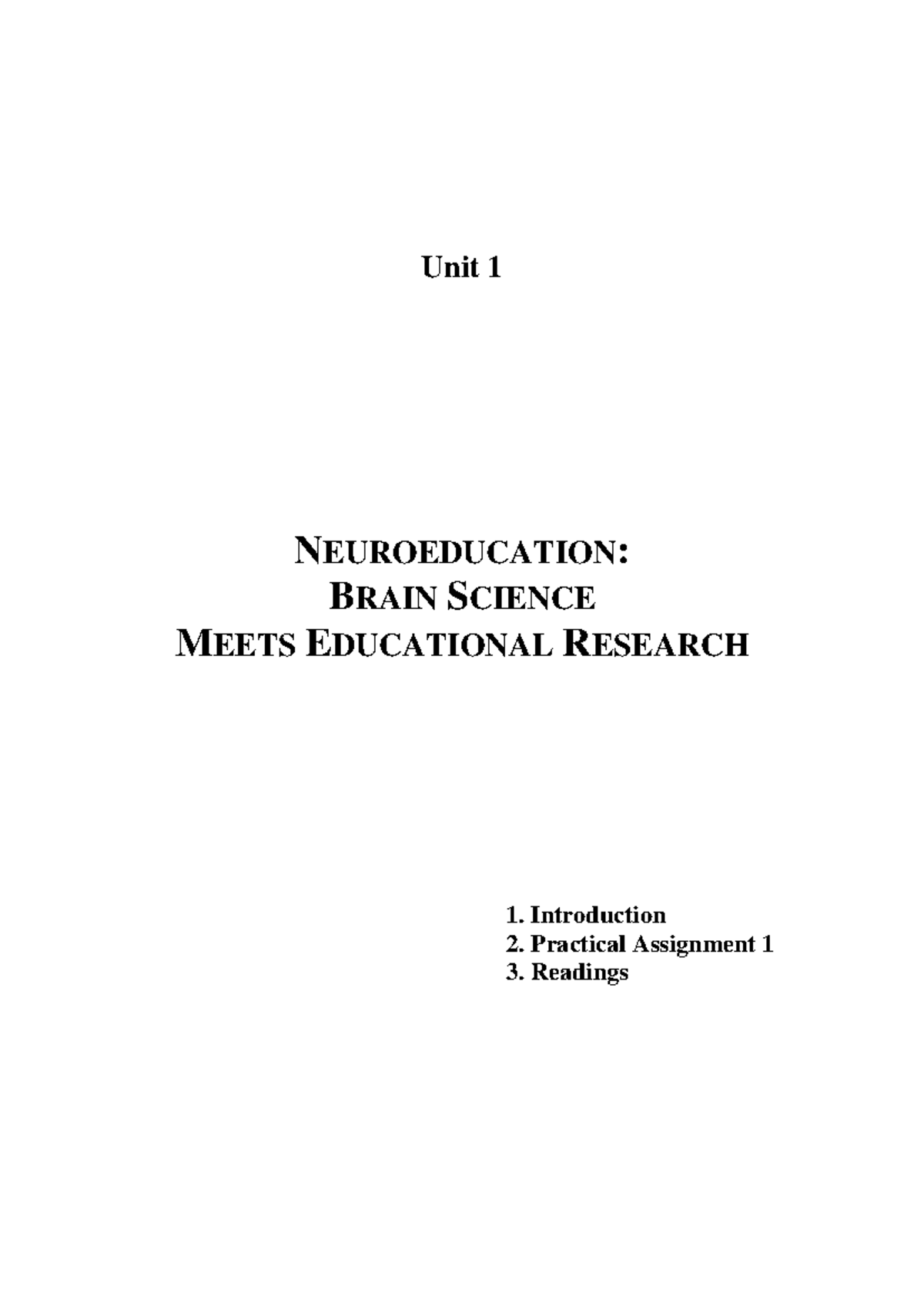 Unit 1

NEUROEDUCATION:
BRAIN SCIENCE
MEETS EDUCATIONAL RESEARCH

1. Introduction
2. Practical Assignment 1
3. Readings